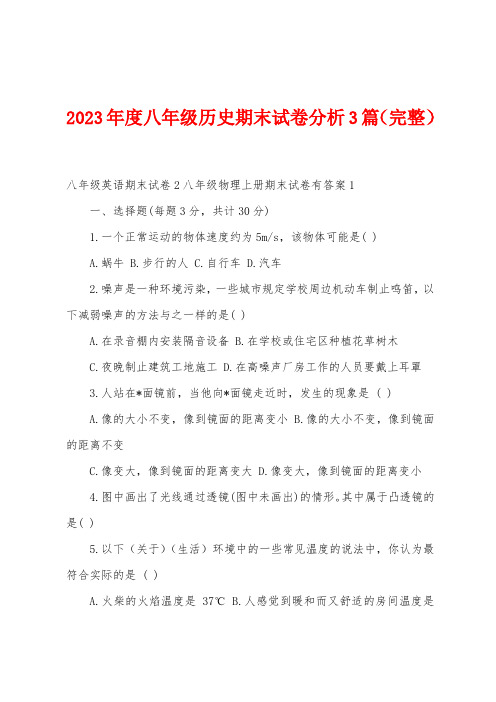 2023年度八年级历史期末试卷分析3篇(完整)

八年级英语期末试卷2八年级物理上册期末试卷有答案1

一、选择题(每题3分，共计30分)

1.一个正常运动的物体速度约为5m/s，该物体可能是( )

A.蜗牛 B.步行的人 C.自行车 D.汽车

2.噪声是一种环境污染，一些城市规定学校周边机动车制止鸣笛，以下减弱噪声的方法与之一样的是( )

A.在录音棚内安装隔音设备 B.在学校或住宅区种植花草树木

C.夜晚制止建筑工地施工 D.在高噪声厂房工作的人员要戴上耳罩

3.人站在*面镜前，当他向*面镜走近时，发生的现象是 ( )

A.像的大小不变，像到镜面的距离变小 B.像的大小不变，像到镜面的距离不变

C.像变大，像到镜面的距离变大 D.像变大，像到镜面的距离变小

4.图中画出了光线通过透镜(图中未画出)的情形。其中属于凸透镜的是( )

5.以下（关于）（生活）环境中的一些常见温度的说法中，你认为最符合实际的是 ( )

A.火柴的火焰温度是 37℃ B.人感觉到暖和而又舒适的房间温度是